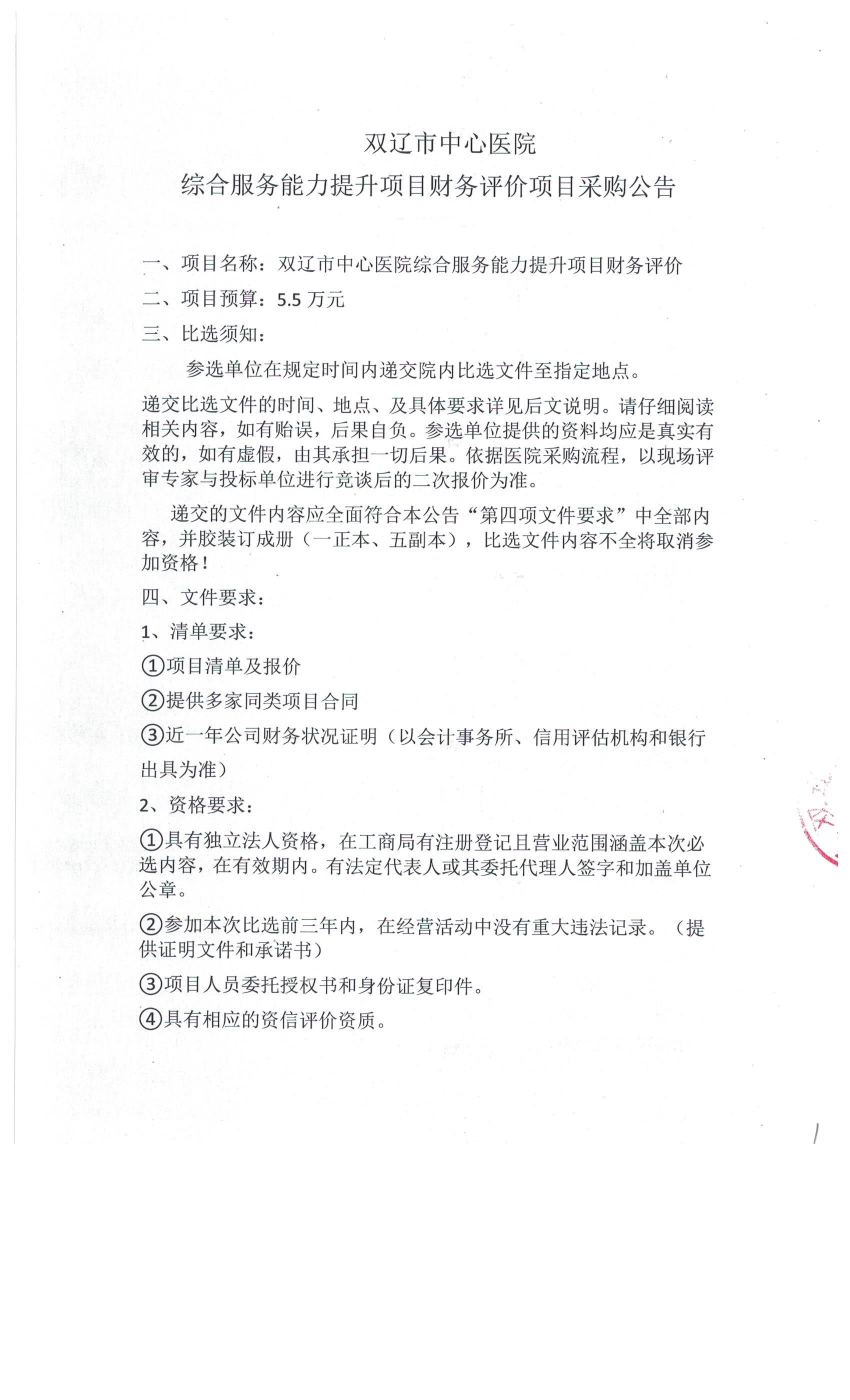 双辽市中心医院
综合服务能力提升项目财务评价项目采购公告

一、项目名称：双辽市中心医院综合服务能力提升项目财务评价

二、项目预算：5.5 万元

三、比选须知：

参选单位在规定时间内递交院内比选文件至指定地点。

递交比选文件的时间、地点、及具体要求详见后文说明。请仔细阅读相关内容，如有贻误，后果自负。参选单位提供的资料均应是真实有效的，如有虚假，由其承担一切后果。依据医院采购流程，以现场评审专家与投标单位进行竞谈后的二次报价为准。

递交的文件内容应全面符合本公告“第四项文件要求”中全部内容，并胶装订成册（一正本、五副本），比选文件内容不全将取消参加资格！

四、文件要求：

1、清单要求：

①项目清单及报价

②提供多家同类项目合同

③近一年公司财务状况证明（以会计事务所、信用评估机构和银行出具为准）

2、资格要求：

①具有独立法人资格，在工商局有注册登记且营业范围涵盖本次必选内容，在有效期内。有法定代表人或其委托代理人签字和加盖单位公章。

②参加本次比选前三年内，在经营活动中没有重大违法记录。（提供证明文件和承诺书）

③项目人员委托授权书和身份证复印件。

④具有相应的资信评价资质。